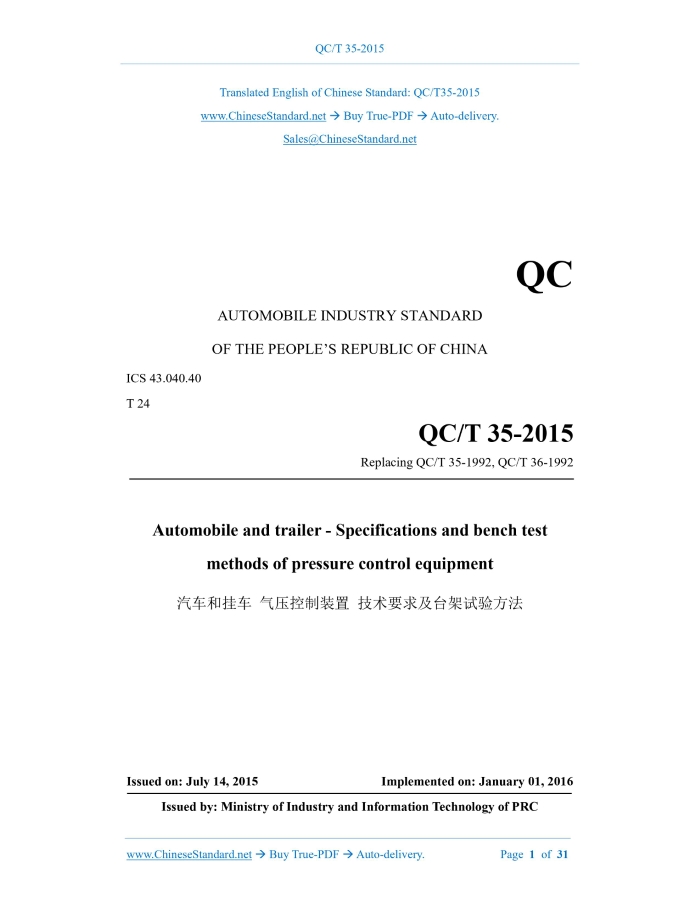 QC/T 35-2015

Translated English of Chinese Standard: QC/T35-2015

www.ChineseStandard.net → Buy True-PDF → Auto-delivery.

Sales@ChineseStandard.net

QC

AUTOMOBILE INDUSTRY STANDARD

OF THE PEOPLE'S REPUBLIC OF CHINA

ICS 43.040.40

T 24

QC/T 35-2015

Replacing QC/T 35-1992, QC/T 36-1992

Automobile and trailer - Specifications and bench test methods of pressure control equipment

汽车和挂车 气压控制装置 技术要求及台架试验方法

Issued on: July 14, 2015

Implemented on: January 01, 2016

Issued by: Ministry of Industry and Information Technology of PRC

www.ChineseStandard.net → Buy True-PDF → Auto-delivery.

Page 1 of 31